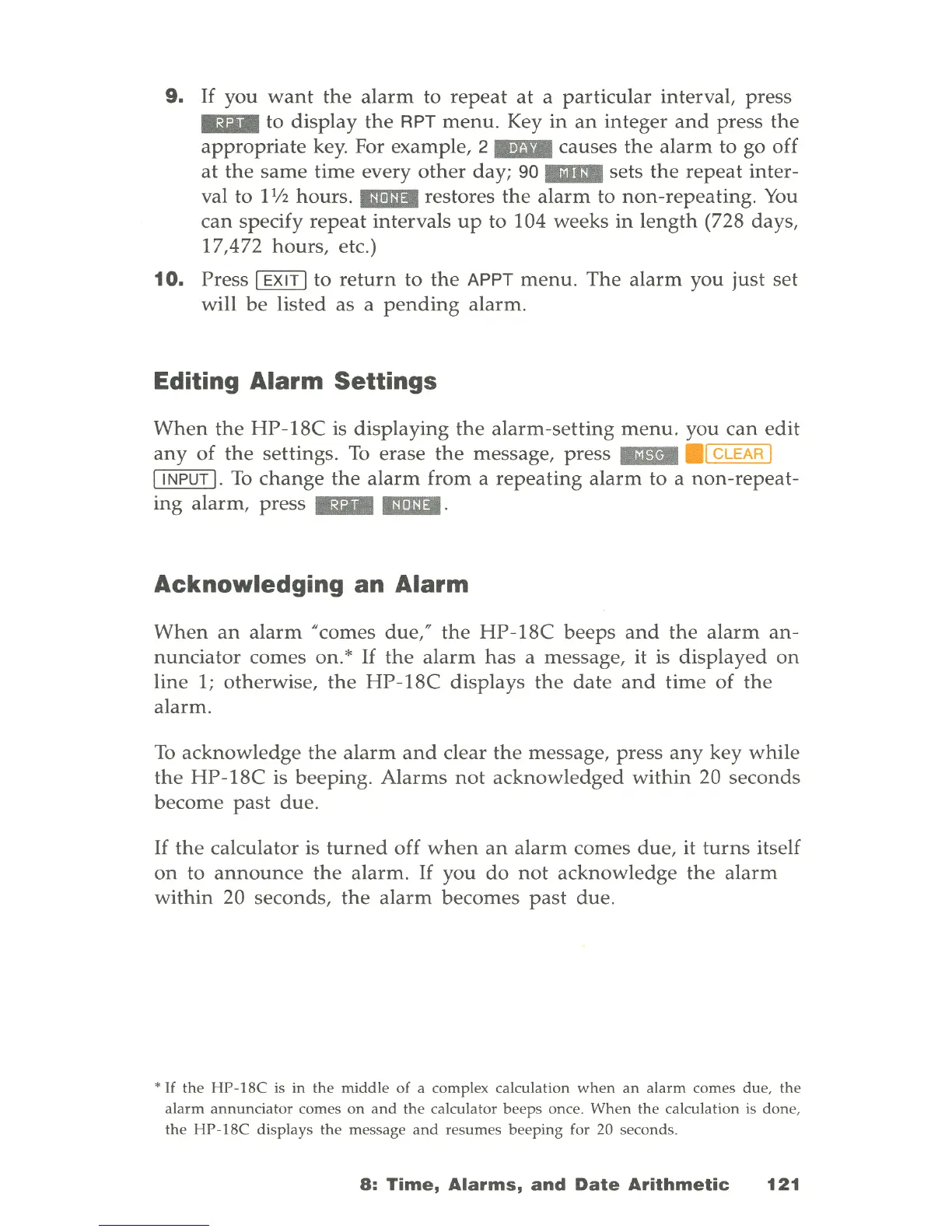 9. If you want the alarm to repeat at a particular interval, press RPT to display the RPT menu. Key in an integer and press the appropriate key. For example, 2 DAY causes the alarm to go off at the same time every other day; 90 MIN sets the repeat interval to 1½ hours. NONE restores the alarm to non-repeating. You can specify repeat intervals up to 104 weeks in length (728 days, 17,472 hours, etc.)

10. Press EXIT to return to the APPT menu. The alarm you just set will be listed as a pending alarm.

Editing Alarm Settings

When the HP-18C is displaying the alarm-setting menu, you can edit any of the settings. To erase the message, press MSG CLEAR INPUT. To change the alarm from a repeating alarm to a non-repeating alarm, press RPT NONE.

Acknowledging an Alarm

When an alarm "comes due," the HP-18C beeps and the alarm annunciator comes on.* If the alarm has a message, it is displayed on line 1; otherwise, the HP-18C displays the date and time of the alarm.

To acknowledge the alarm and clear the message, press any key while the HP-18C is beeping. Alarms not acknowledged within 20 seconds become past due.

If the calculator is turned off when an alarm comes due, it turns itself on to announce the alarm. If you do not acknowledge the alarm within 20 seconds, the alarm becomes past due.

* If the HP-18C is in the middle of a complex calculation when an alarm comes due, the alarm annunciator comes on and the calculator beeps once. When the calculation is done, the HP-18C displays the message and resumes beeping for 20 seconds.

8: Time, Alarms, and Date Arithmetic 121